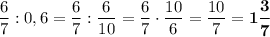 $\frac{6}{7} : 0,6 = \frac{6}{7} : \frac{6}{10} = \frac{6}{7} \cdot \frac{10}{6} = \frac{10}{7} = \mathbf{1\frac{3}{7}}$